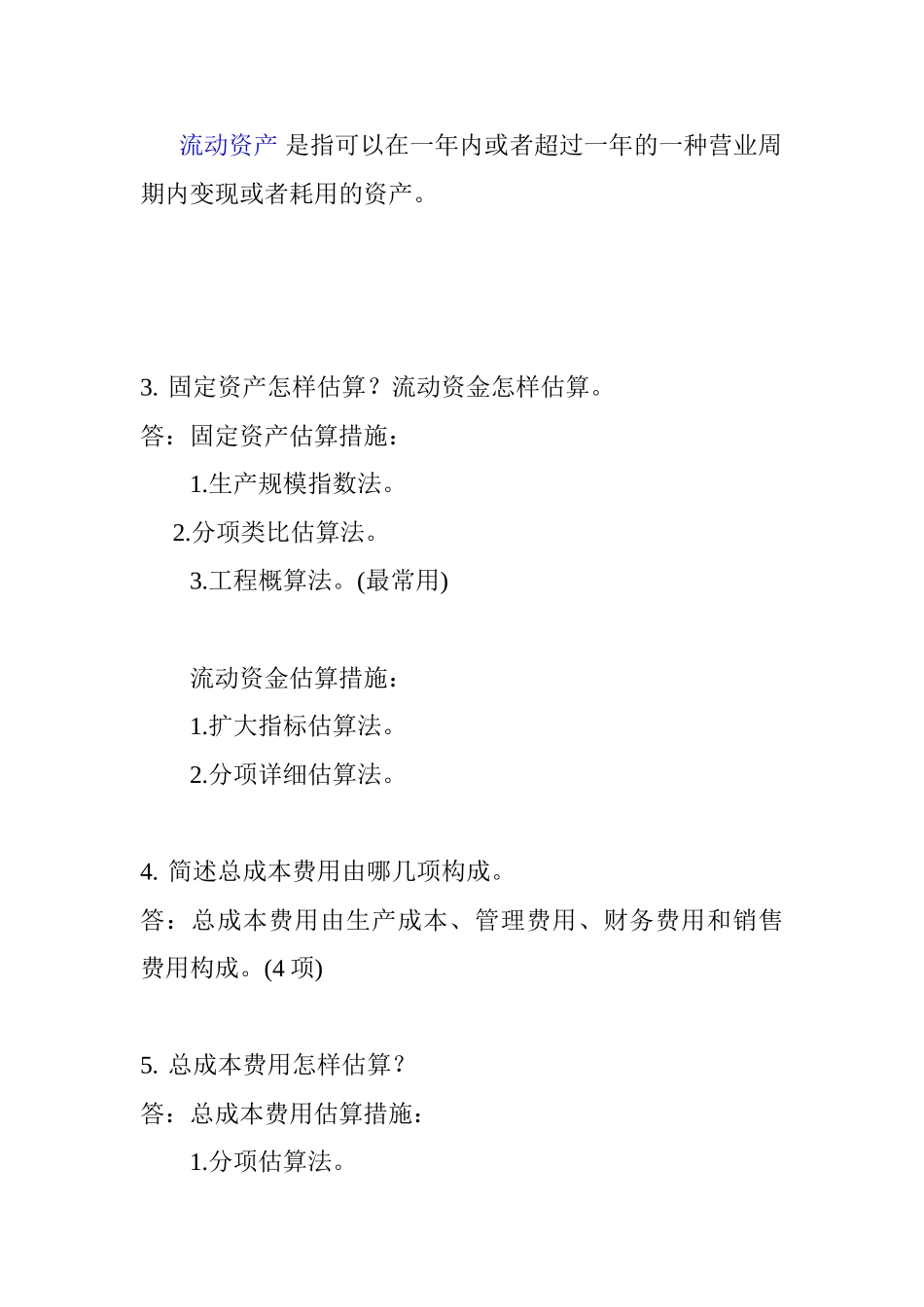 流动资产 是指可以在一年内或者超过一年的一种营业周期内变现或者耗用的资产。

3. 固定资产怎样估算？流动资金怎样估算。

答：固定资产估算措施：

1.生产规模指数法。

2.分项类比估算法。

3.工程概算法。(最常用)

流动资金估算措施：

1.扩大指标估算法。

2.分项详细估算法。

4. 简述总成本费用由哪几项构成。

答：总成本费用由生产成本、管理费用、财务费用和销售费用构成。(4 项)

5. 总成本费用怎样估算？

答：总成本费用估算措施：

1.分项估算法。